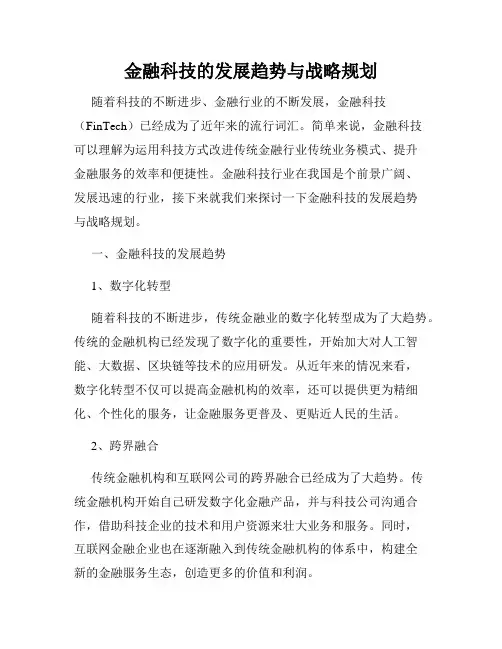 金融科技的发展趋势与战略规划

随着科技的不断进步、金融行业的不断发展，金融科技（FinTech）已经成为了近年来的流行词汇。简单来说，金融科技可以理解为运用科技方式改进传统金融行业传统业务模式、提升金融服务的效率和便捷性。金融科技行业在我国是个前景广阔、发展迅速的行业，接下来就我们来探讨一下金融科技的发展趋势与战略规划。

一、金融科技的发展趋势

1、数字化转型

随着科技的不断进步，传统金融业的数字化转型成为了大趋势。传统的金融机构已经发现了数字化的重要性，开始加大对人工智能、大数据、区块链等技术的应用研发。从近年来的情况来看，数字化转型不仅可以提高金融机构的效率，还可以提供更为精细化、个性化的服务，让金融服务更普及、更贴近人民的生活。

2、跨界融合

传统金融机构和互联网公司的跨界融合已经成为了大趋势。传统金融机构开始自己研发数字化金融产品，并与科技公司沟通合作，借助科技企业的技术和用户资源来壮大业务和服务。同时，互联网金融企业也在逐渐融入到传统金融机构的体系中，构建全新的金融服务生态，创造更多的价值和利润。